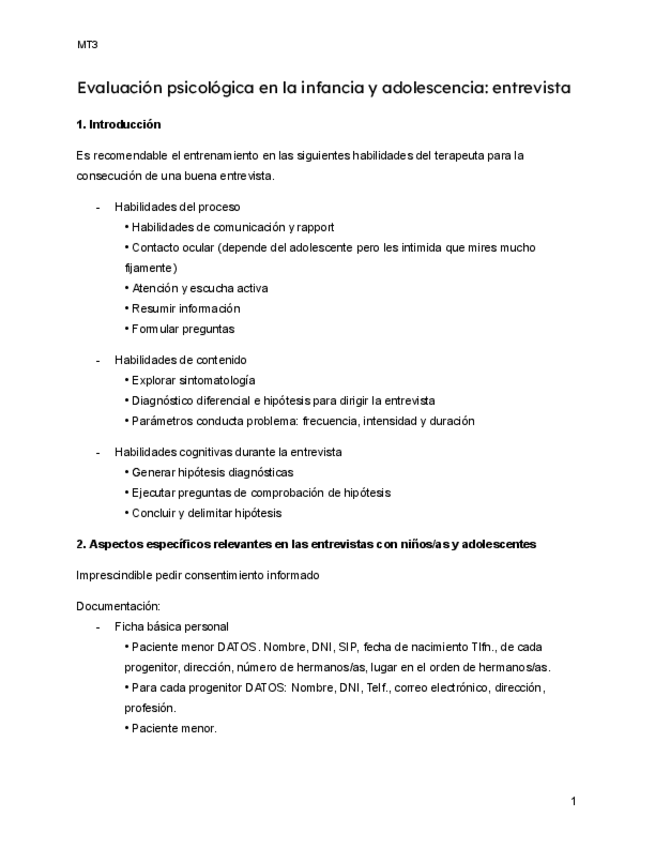 MT3

Evaluación psicológica en la infancia y adolescencia: entrevista

1. Introducción

Es recomendable el entrenamiento en las siguientes habilidades del terapeuta para la consecución de una buena entrevista.

- Habilidades del proceso
• Habilidades de comunicación y rapport
• Contacto ocular (depende del adolescente pero les intimida que mires mucho fijamente)
• Atención y escucha activa
• Resumir información
• Formular preguntas

- Habilidades de contenido
• Explorar sintomatología
• Diagnóstico diferencial e hipótesis para dirigir la entrevista
• Parámetros conducta problema: frecuencia, intensidad y duración

- Habilidades cognitivas durante la entrevista
• Generar hipótesis diagnósticas
• Ejecutar preguntas de comprobación de hipótesis
• Concluir y delimitar hipótesis

2. Aspectos específicos relevantes en las entrevistas con niños/as y adolescentes

Imprescindible pedir consentimiento informado

Documentación:
- Ficha básica personal
• Paciente menor DATOS. Nombre, DNI, SIP, fecha de nacimiento Tlfn., de cada progenitor, dirección, número de hermanos/as, lugar en el orden de hermanos/as.
• Para cada progenitor DATOS: Nombre, DNI, Telf., correo electrónico, dirección, profesión.
• Paciente menor.

1